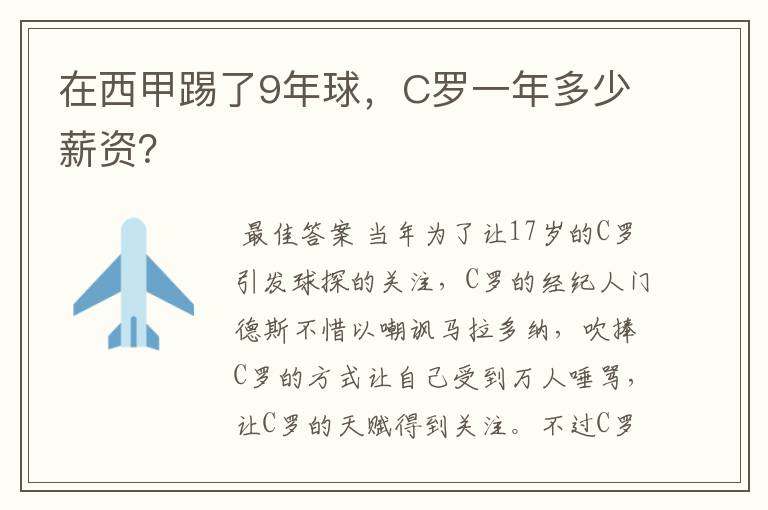 在西甲踢了9年球，C罗一年多少薪资?

最佳答案 当年为了让17岁的C罗引发球探的关注，C罗的经纪人门德斯不惜以嘲讽马拉多纳，吹捧C罗的方式让自己受到万人唾骂，让C罗的天赋得到关注。不过C罗